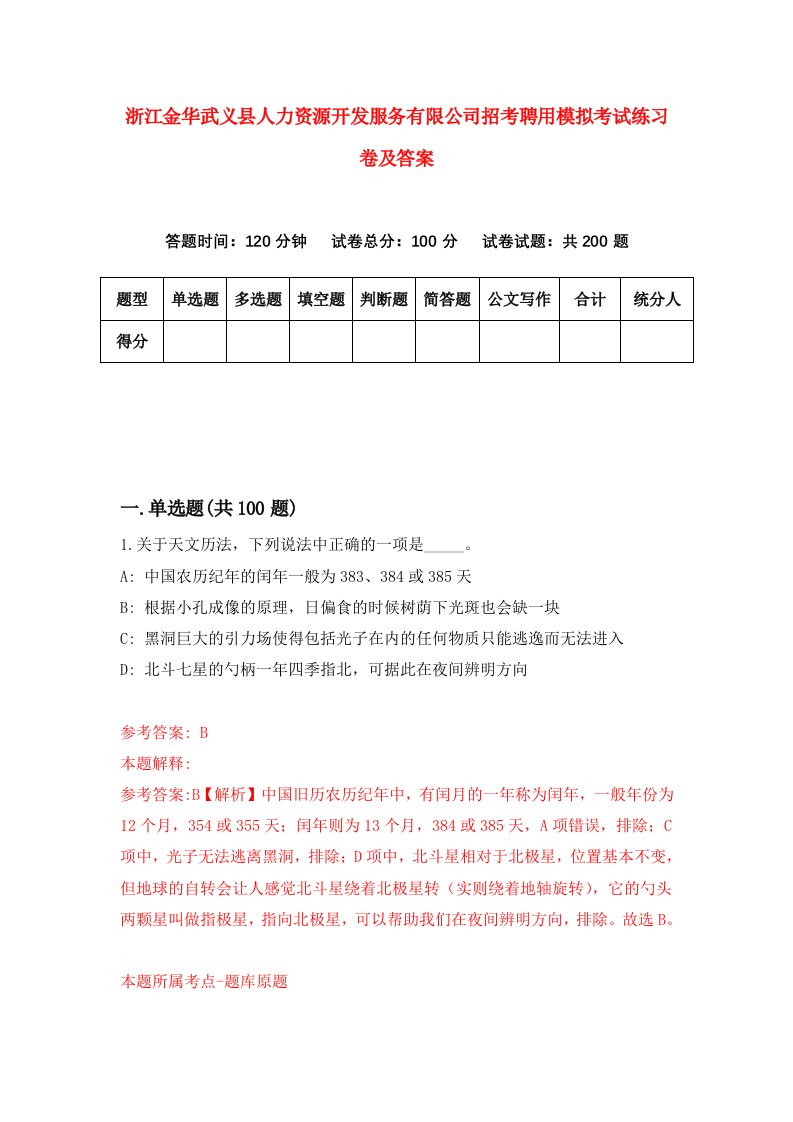 浙江金华武义县人力资源开发服务有限公司招考聘用模拟考试练习卷及答案

答题时间：120 分钟　试卷总分：100 分　试卷试题：共 200 题

| 题型 | 单选题 | 多选题 | 填空题 | 判断题 | 简答题 | 公文写作 | 合计 | 统分人 |
|---|---|---|---|---|---|---|---|---|
| 得分 | | | | | | | | |

一.单选题(共 100 题)

1.关于天文历法，下列说法中正确的一项是_____。

A: 中国农历纪年的闰年一般为 383、384 或 385 天

B: 根据小孔成像的原理，日偏食的时候树荫下光斑也会缺一块

C: 黑洞巨大的引力场使得包括光子在内的任何物质只能逃逸而无法进入

D: 北斗七星的勺柄一年四季指北，可据此在夜间辨明方向

参考答案: B

本题解释:

参考答案:B【解析】中国旧历农历纪年中，有闰月的一年称为闰年，一般年份为 12 个月，354 或 355 天；闰年则为 13 个月，384 或 385 天，A 项错误，排除；C 项中，光子无法逃离黑洞，排除；D 项中，北斗星相对于北极星，位置基本不变，但地球的自转会让人感觉北斗星绕着北极星转（实则绕着地轴旋转），它的勺头两颗星叫做指极星，指向北极星，可以帮助我们在夜间辨明方向，排除。故选 B。

本题所属考点-题库原题